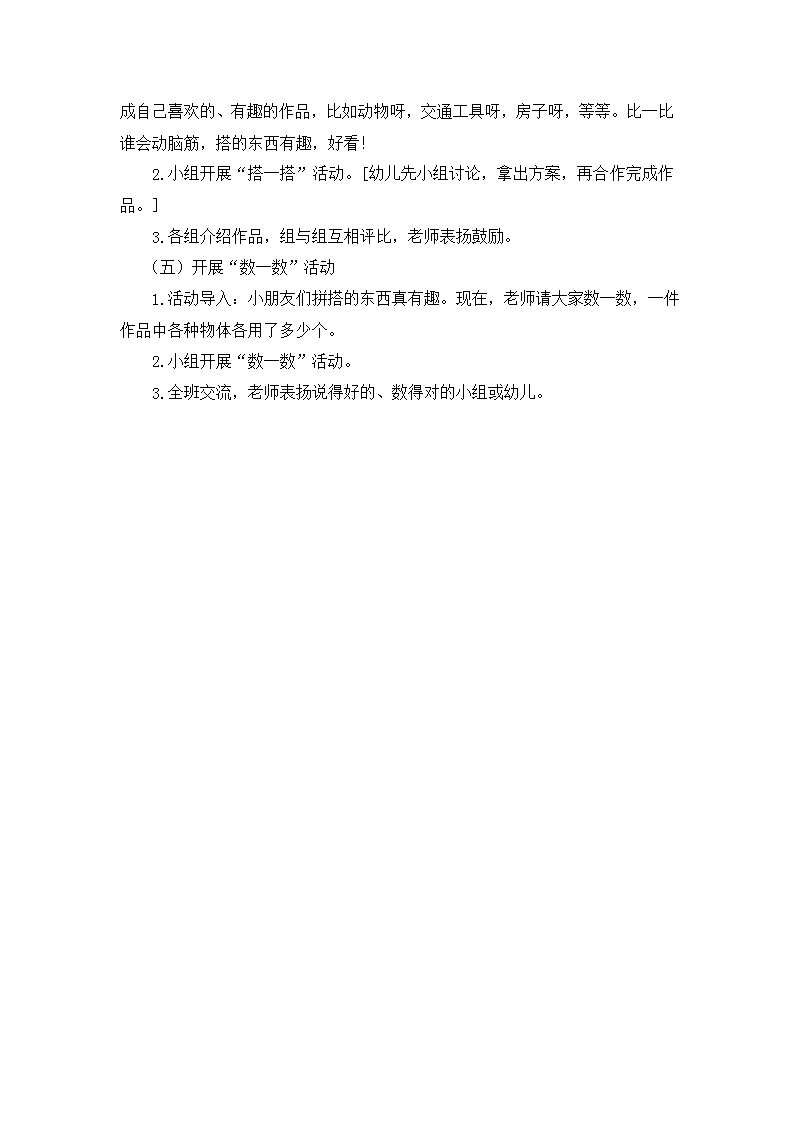 成自己喜欢的、有趣的作品，比如动物呀，交通工具呀，房子呀，等等。比一比谁会动脑筋，搭的东西有趣，好看！

2.小组开展“搭一搭”活动。[幼儿先小组讨论，拿出方案，再合作完成作品。]

3.各组介绍作品，组与组互相评比，老师表扬鼓励。

（五）开展“数一数”活动

1.活动导入：小朋友们拼搭的东西真有趣。现在，老师请大家数一数，一件作品中各种物体各用了多少个。

2.小组开展“数一数”活动。

3.全班交流，老师表扬说得好的、数得对的小组或幼儿。